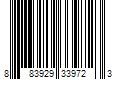 8 83929 33972 3